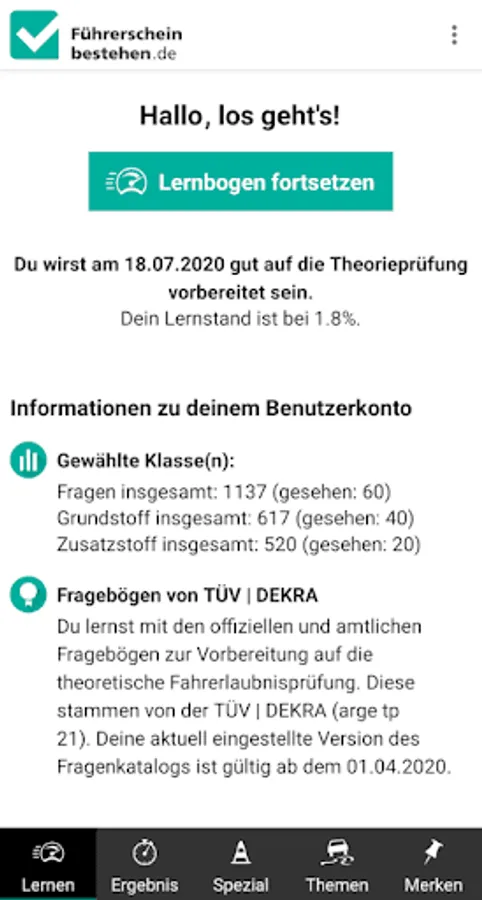 Führerschein bestehen.de

Hallo, los geht's!

Lernbogen fortsetzen

Du wirst am 18.07.2020 gut auf die Theorieprüfung vorbereitet sein.
Dein Lernstand ist bei 1.8%.

Informationen zu deinem Benutzerkonto

Gewählte Klasse(n):
Fragen insgesamt: 1137 (gesehen: 60)
Grundstoff insgesamt: 617 (gesehen: 40)
Zusatzstoff insgesamt: 520 (gesehen: 20)

Fragebögen von TÜV | DEKRA
Du lernst mit den offiziellen und amtlichen Fragebögen zur Vorbereitung auf die theoretische Fahrerlaubnisprüfung. Diese stammen von der TÜV | DEKRA (arge tp 21). Deine aktuell eingestellte Version des Fragenkatalogs ist gültig ab dem 01.04.2020.

Lernen Ergebnis Spezial Themen Merken